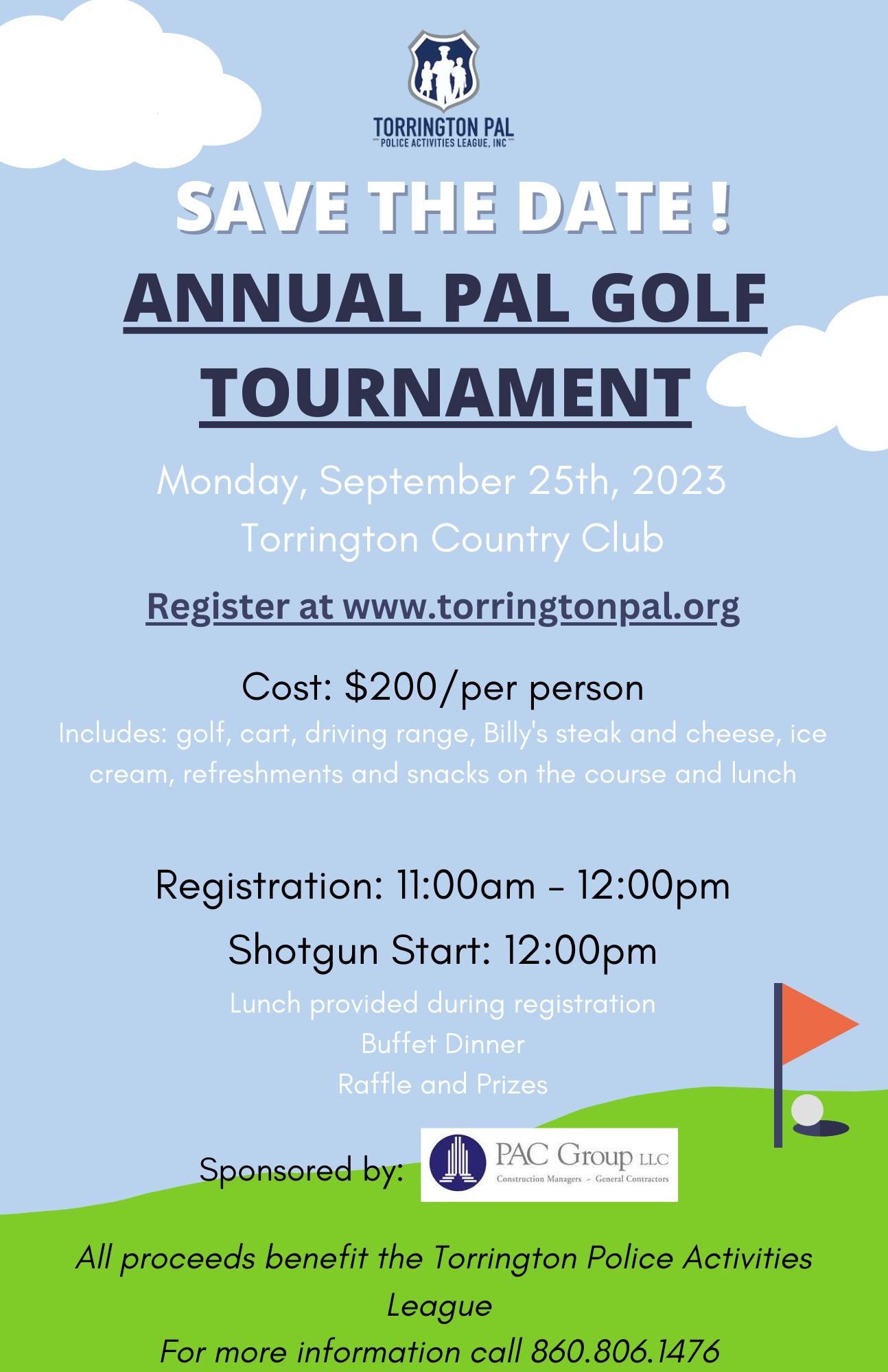 TORRINGTON PAL
POLICE ACTIVITIES LEAGUE, INC

SAVE THE DATE !

ANNUAL PAL GOLF TOURNAMENT

Monday, September 25th, 2023
Torrington Country Club

Register at www.torringtonpal.org

Cost: $200/per person
Includes: golf, cart, driving range, Billy's steak and cheese, ice cream, refreshments and snacks on the course and lunch

Registration: 11:00am - 12:00pm
Shotgun Start: 12:00pm
Lunch provided during registration
Buffet Dinner
Raffle and Prizes

Sponsored by: PAC Group LLC
Construction Managers - General Contractors

All proceeds benefit the Torrington Police Activities League
For more information call 860.806.1476